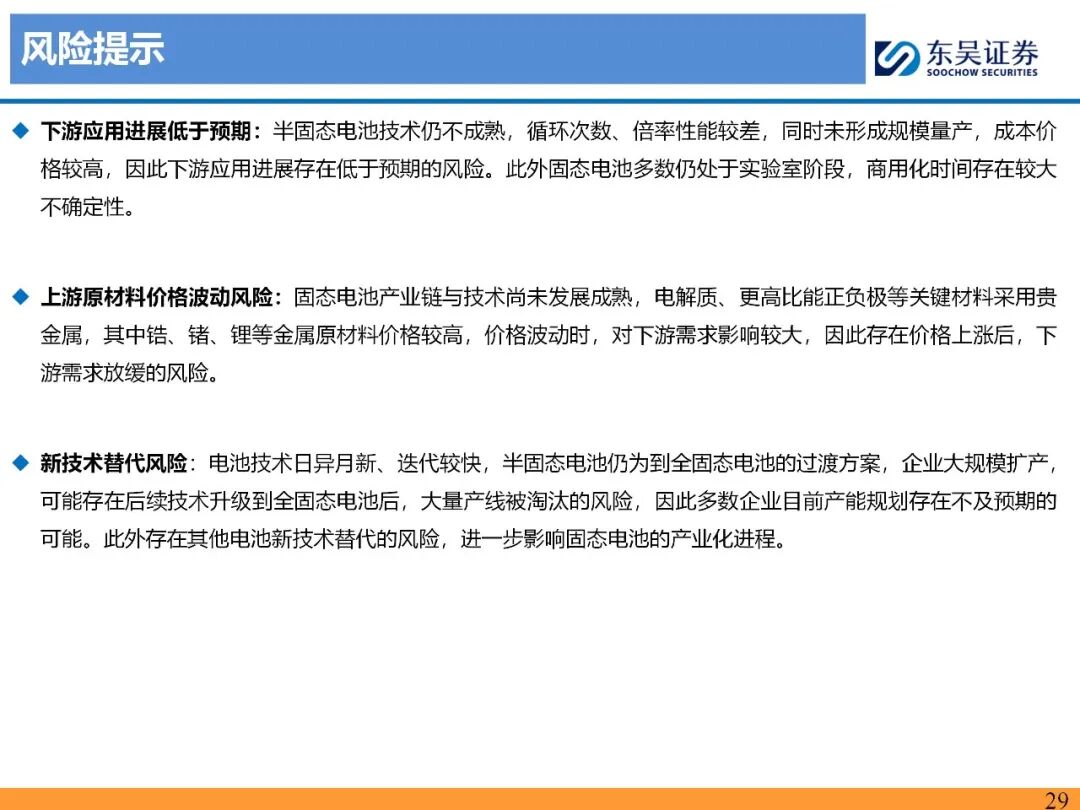 风险提示

东吴证券
SOOCHOW SECURITIES

◆ 下游应用进展低于预期：半固态电池技术仍不成熟，循环次数、倍率性能较差，同时未形成规模量产，成本价格较高，因此下游应用进展存在低于预期的风险。此外固态电池多数仍处于实验室阶段，商用化时间存在较大不确定性。

◆ 上游原材料价格波动风险：固态电池产业链与技术尚未发展成熟，电解质、更高比能正负极等关键材料采用贵金属，其中锆、锗、锂等金属原材料价格较高，价格波动时，对下游需求影响较大，因此存在价格上涨后，下游需求放缓的风险。

◆ 新技术替代风险：电池技术日异月新、迭代较快，半固态电池仍为到全固态电池的过渡方案，企业大规模扩产，可能存在后续技术升级到全固态电池后，大量产线被淘汰的风险，因此多数企业目前产能规划存在不及预期的可能。此外存在其他电池新技术替代的风险，进一步影响固态电池的产业化进程。

29